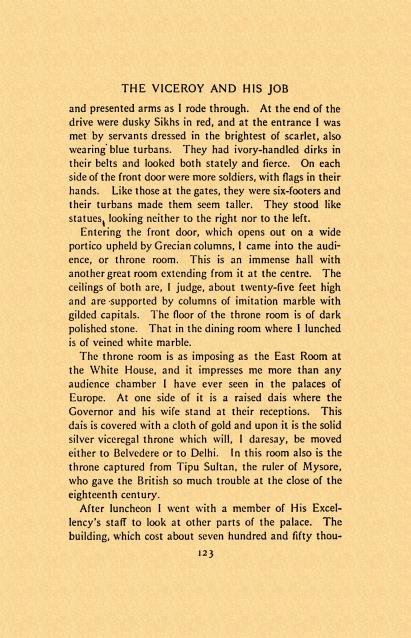 THE VICEROY AND HIS JOB

and presented arms as I rode through. At the end of the drive were dusky Sikhs in red, and at the entrance I was met by servants dressed in the brightest of scarlet, also wearing blue turbans. They had ivory-handled dirks in their belts and looked both stately and fierce. On each side of the front door were more soldiers, with flags in their hands. Like those at the gates, they were six-footers and their turbans made them seem taller. They stood like statues, looking neither to the right nor to the left.

Entering the front door, which opens out on a wide portico upheld by Grecian columns, I came into the audience, or throne room. This is an immense hall with another great room extending from it at the centre. The ceilings of both are, I judge, about twenty-five feet high and are supported by columns of imitation marble with gilded capitals. The floor of the throne room is of dark polished stone. That in the dining room where I lunched is of veined white marble.

The throne room is as imposing as the East Room at the White House, and it impresses me more than any audience chamber I have ever seen in the palaces of Europe. At one side of it is a raised dais where the Governor and his wife stand at their receptions. This dais is covered with a cloth of gold and upon it is the solid silver viceregal throne which will, I daresay, be moved either to Belvedere or to Delhi. In this room also is the throne captured from Tipu Sultan, the ruler of Mysore, who gave the British so much trouble at the close of the eighteenth century.

After luncheon I went with a member of His Excellency's staff to look at other parts of the palace. The building, which cost about seven hundred and fifty thou-

123